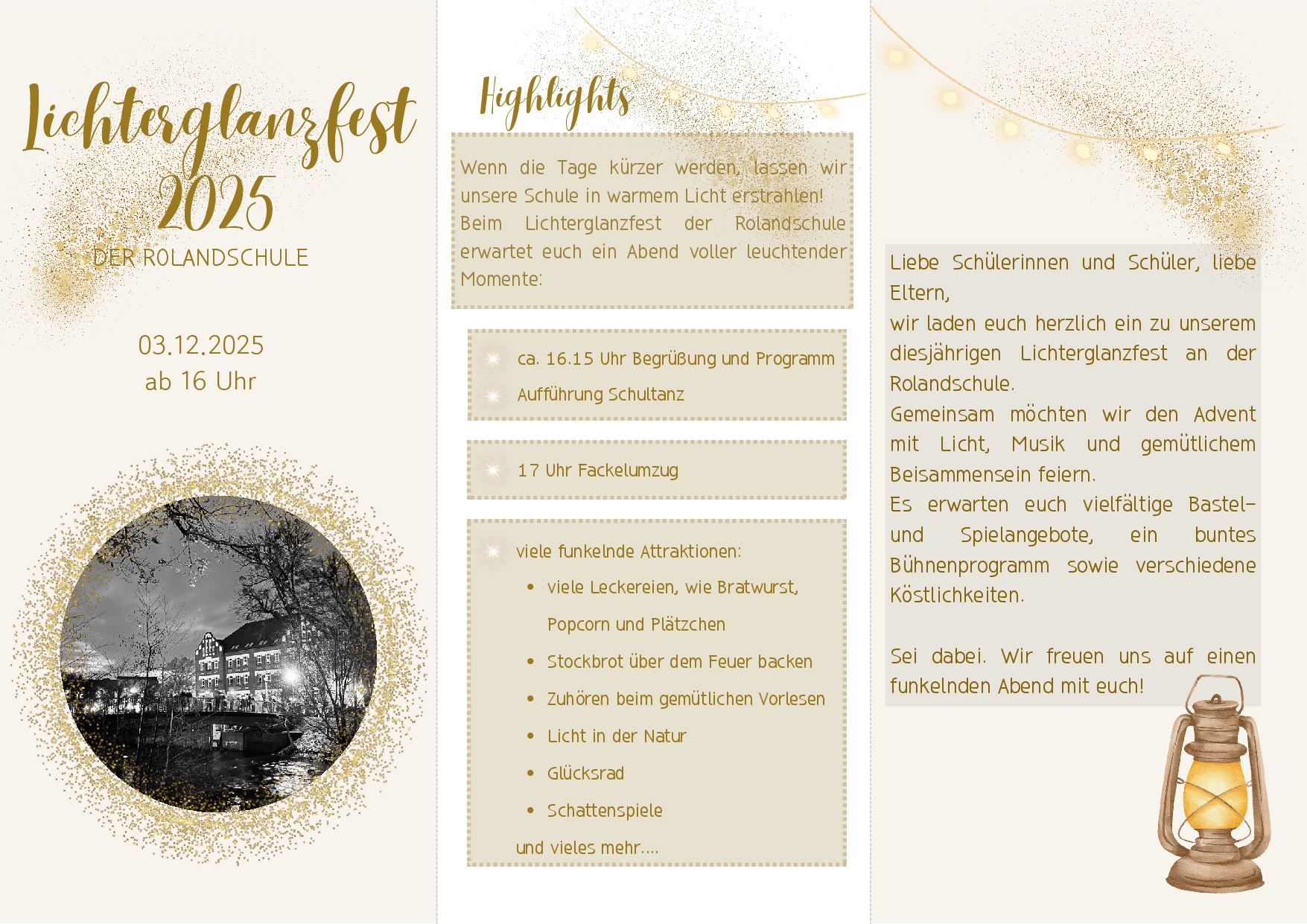 Lichterglanzfest 2025

DER ROLANDSCHULE

03.12.2025
ab 16 Uhr

Highlights

Wenn die Tage kürzer werden, lassen wir unsere Schule in warmem Licht erstrahlen! Beim Lichterglanzfest der Rolandschule erwartet euch ein Abend voller leuchtender Momente:

ca. 16.15 Uhr Begrüßung und Programm

Aufführung Schultanz

17 Uhr Fackelumzug

viele funkelnde Attraktionen:

• viele Leckereien, wie Bratwurst, Popcorn und Plätzchen
• Stockbrot über dem Feuer backen
• Zuhören beim gemütlichen Vorlesen
• Licht in der Natur
• Glücksrad
• Schattenspiele

und vieles mehr....

Liebe Schülerinnen und Schüler, liebe Eltern,
wir laden euch herzlich ein zu unserem diesjährigen Lichterglanzfest an der Rolandschule.
Gemeinsam möchten wir den Advent mit Licht, Musik und gemütlichem Beisammensein feiern.
Es erwarten euch vielfältige Bastel- und Spielangebote, ein buntes Bühnenprogramm sowie verschiedene Köstlichkeiten.

Sei dabei. Wir freuen uns auf einen funkelnden Abend mit euch!